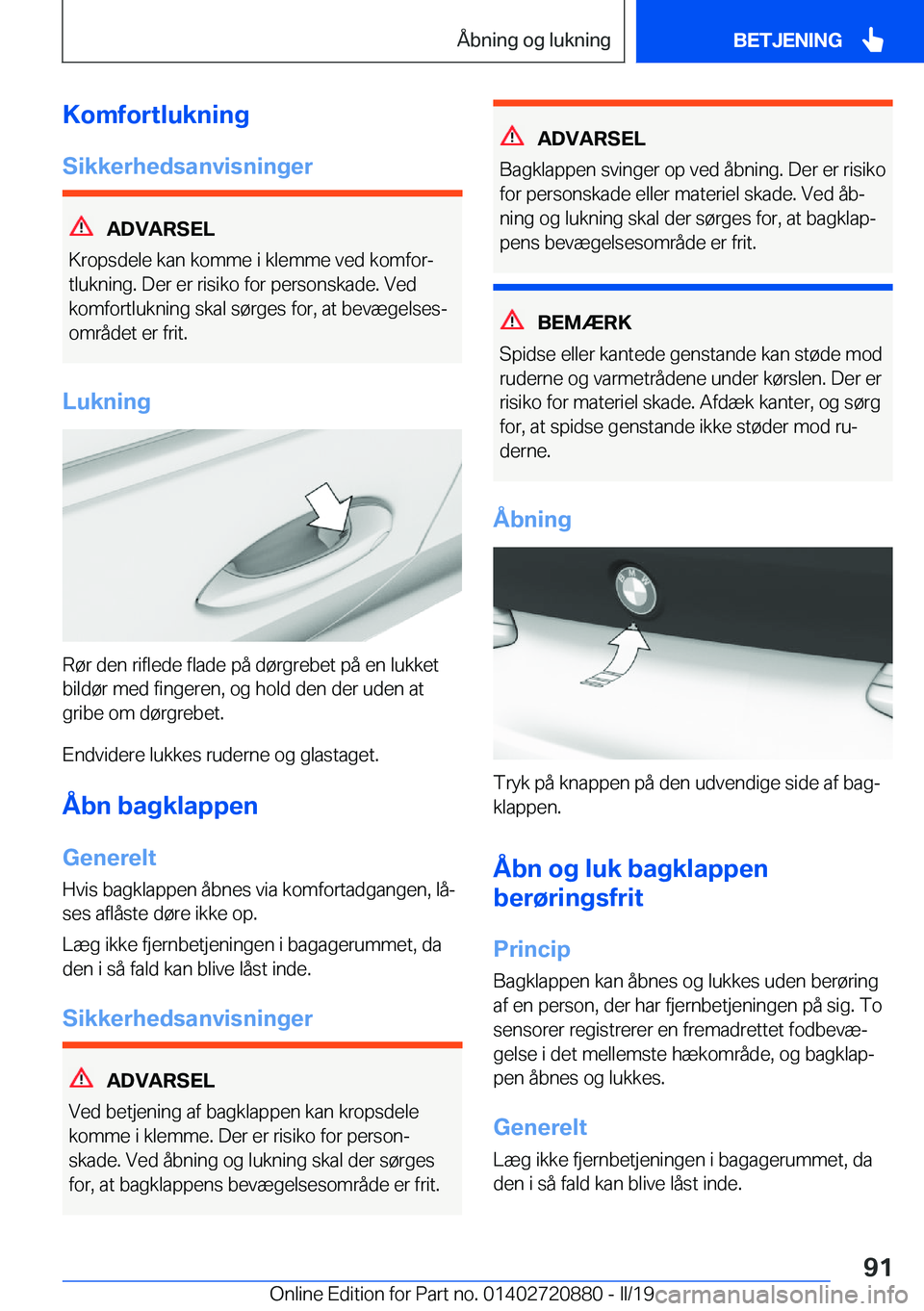 Åbning og lukning BETJENING

Komfortlukning

Sikkerhedsanvisninger

ADVARSEL
Kropsdele kan komme i klemme ved komfortlukning. Der er risiko for personskade. Ved komfortlukning skal sørges for, at bevægelsesområdet er frit.

Lukning

Rør den riflede flade på dørgrebet på en lukket bildør med fingeren, og hold den der uden at gribe om dørgrebet.

Endvidere lukkes ruderne og glastaget.

Åbn bagklappen

Generelt

Hvis bagklappen åbnes via komfortadgangen, låses aflåste døre ikke op.

Læg ikke fjernbetjeningen i bagagerummet, da den i så fald kan blive låst inde.

Sikkerhedsanvisninger

ADVARSEL
Ved betjening af bagklappen kan kropsdele komme i klemme. Der er risiko for personskade. Ved åbning og lukning skal der sørges for, at bagklappens bevægelsesområde er frit.

ADVARSEL
Bagklappen svinger op ved åbning. Der er risiko for personskade eller materiel skade. Ved åbning og lukning skal der sørges for, at bagklappens bevægelsesområde er frit.

BEMÆRK
Spidse eller kantede genstande kan støde mod ruderne og varmetrådene under kørslen. Der er risiko for materiel skade. Afdæk kanter, og sørg for, at spidse genstande ikke støder mod ruderne.

Åbning

Tryk på knappen på den udvendige side af bagklappen.

Åbn og luk bagklappen berøringsfrit

Princip

Bagklappen kan åbnes og lukkes uden berøring af en person, der har fjernbetjeningen på sig. To sensorer registrerer en fremadrettet fodbevægelse i det mellemste hækområde, og bagklappen åbnes og lukkes.

Generelt

Læg ikke fjernbetjeningen i bagagerummet, da den i så fald kan blive låst inde.

91

Online Edition for Part no. 01402720880 - II/19 carmanualsonline.info